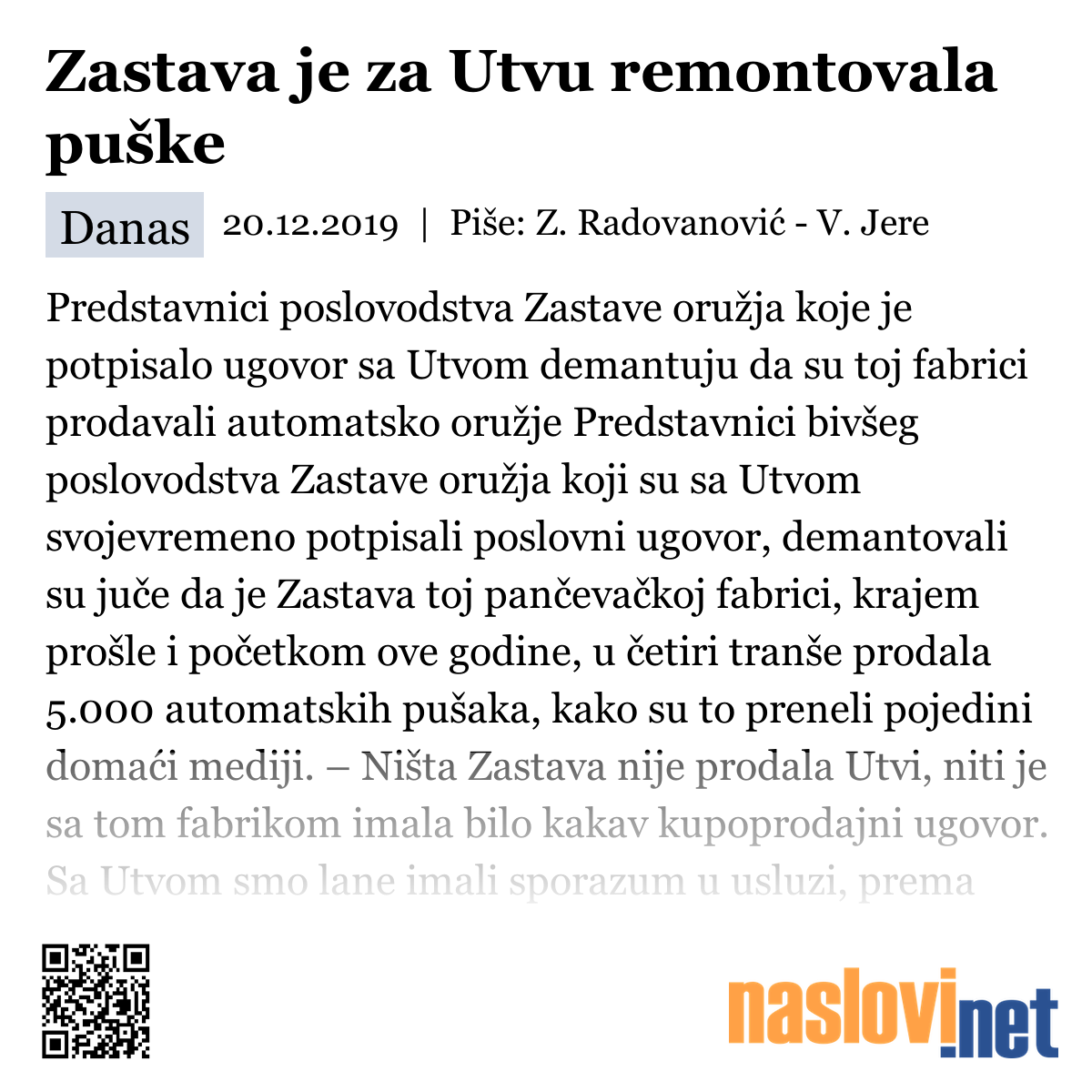 Zastava je za Utvu remontovala puške

Danas 20.12.2019 | Piše: Z. Radovanović - V. Jere

Predstavnici poslovodstva Zastave oružja koje je potpisalo ugovor sa Utvom demantuju da su toj fabrici prodavali automatsko oružje Predstavnici bivšeg poslovodstva Zastave oružja koji su sa Utvom svojevremeno potpisali poslovni ugovor, demantovali su juče da je Zastava toj pančevačkoj fabrici, krajem prošle i početkom ove godine, u četiri tranše prodala 5.000 automatskih pušaka, kako su to preneli pojedini domaći mediji. – Ništa Zastava nije prodala Utvi, niti je sa tom fabrikom imala bilo kakav kupoprodajni ugovor. Sa Utvom smo lane imali sporazum u usluzi, prema

naslovi.net